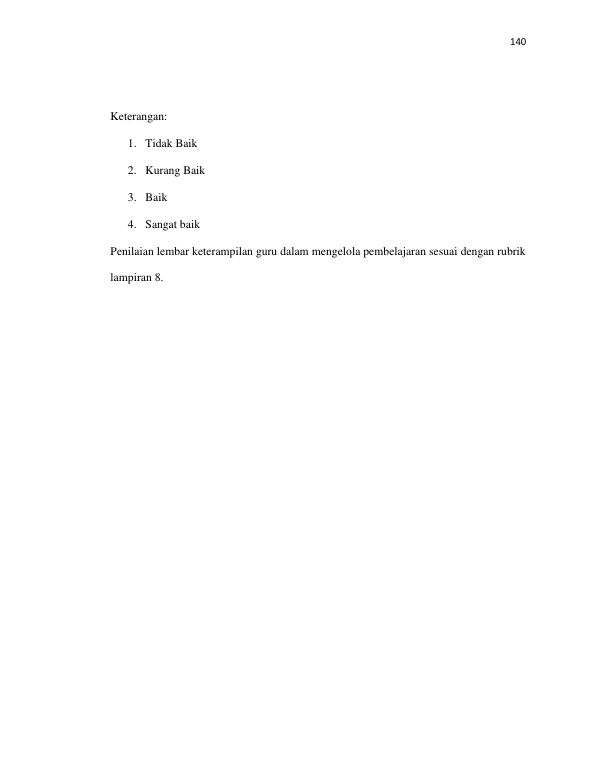 140

Keterangan:

1. Tidak Baik
2. Kurang Baik
3. Baik
4. Sangat baik

Penilaian lembar keterampilan guru dalam mengelola pembelajaran sesuai dengan rubrik lampiran 8.